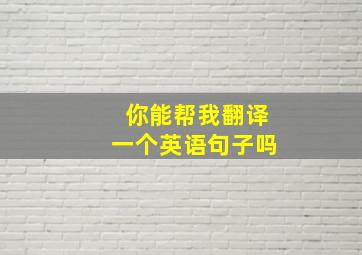 你能帮我翻译
一个英语句子吗